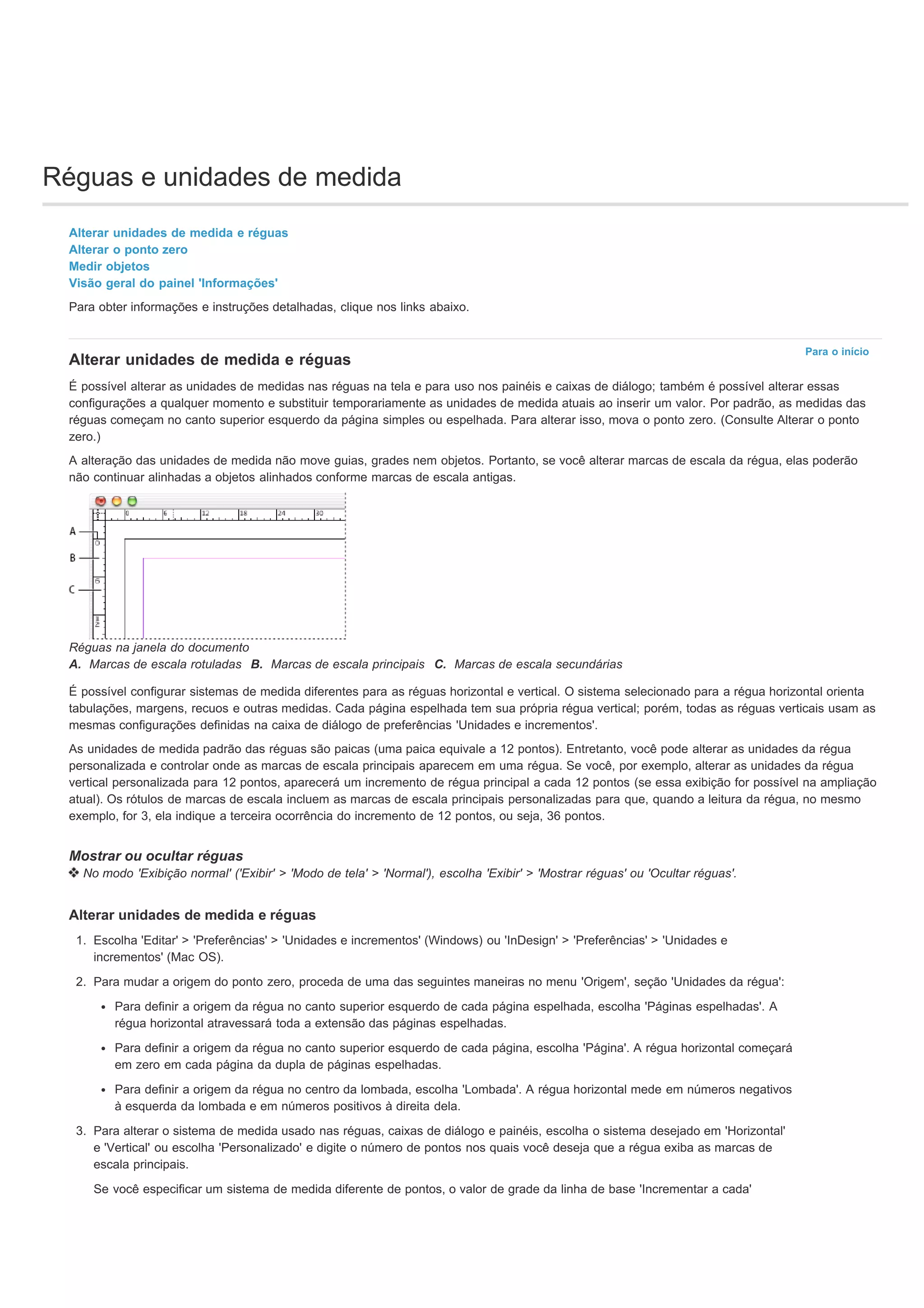 Réguas e unidades de medida

Alterar unidades de medida e réguas
Alterar o ponto zero
Medir objetos
Visão geral do painel 'Informações'

Para obter informações e instruções detalhadas, clique nos links abaixo.

Para o início

Alterar unidades de medida e réguas

É possível alterar as unidades de medidas nas réguas na tela e para uso nos painéis e caixas de diálogo; também é possível alterar essas configurações a qualquer momento e substituir temporariamente as unidades de medida atuais ao inserir um valor. Por padrão, as medidas das réguas começam no canto superior esquerdo da página simples ou espelhada. Para alterar isso, mova o ponto zero. (Consulte Alterar o ponto zero.)

A alteração das unidades de medida não move guias, grades nem objetos. Portanto, se você alterar marcas de escala da régua, elas poderão não continuar alinhadas a objetos alinhados conforme marcas de escala antigas.

0 6 12 18 24 30
A
B
C

Réguas na janela do documento
A. Marcas de escala rotuladas B. Marcas de escala principais C. Marcas de escala secundárias

É possível configurar sistemas de medida diferentes para as réguas horizontal e vertical. O sistema selecionado para a régua horizontal orienta tabulações, margens, recuos e outras medidas. Cada página espelhada tem sua própria régua vertical; porém, todas as réguas verticais usam as mesmas configurações definidas na caixa de diálogo de preferências 'Unidades e incrementos'.

As unidades de medida padrão das réguas são paicas (uma paica equivale a 12 pontos). Entretanto, você pode alterar as unidades da régua personalizada e controlar onde as marcas de escala principais aparecem em uma régua. Se você, por exemplo, alterar as unidades da régua vertical personalizada para 12 pontos, aparecerá um incremento de régua principal a cada 12 pontos (se essa exibição for possível na ampliação atual). Os rótulos de marcas de escala incluem as marcas de escala principais personalizadas para que, quando a leitura da régua, no mesmo exemplo, for 3, ela indique a terceira ocorrência do incremento de 12 pontos, ou seja, 36 pontos.

Mostrar ou ocultar réguas
❖ No modo 'Exibição normal' ('Exibir' > 'Modo de tela' > 'Normal'), escolha 'Exibir' > 'Mostrar réguas' ou 'Ocultar réguas'.

Alterar unidades de medida e réguas

1. Escolha 'Editar' > 'Preferências' > 'Unidades e incrementos' (Windows) ou 'InDesign' > 'Preferências' > 'Unidades e incrementos' (Mac OS).

2. Para mudar a origem do ponto zero, proceda de uma das seguintes maneiras no menu 'Origem', seção 'Unidades da régua':

• Para definir a origem da régua no canto superior esquerdo de cada página espelhada, escolha 'Páginas espelhadas'. A régua horizontal atravessará toda a extensão das páginas espelhadas.

• Para definir a origem da régua no canto superior esquerdo de cada página, escolha 'Página'. A régua horizontal começará em zero em cada página da dupla de páginas espelhadas.

• Para definir a origem da régua no centro da lombada, escolha 'Lombada'. A régua horizontal mede em números negativos à esquerda da lombada e em números positivos à direita dela.

3. Para alterar o sistema de medida usado nas réguas, caixas de diálogo e painéis, escolha o sistema desejado em 'Horizontal' e 'Vertical' ou escolha 'Personalizado' e digite o número de pontos nos quais você deseja que a régua exiba as marcas de escala principais.

Se você especificar um sistema de medida diferente de pontos, o valor de grade da linha de base 'Incrementar a cada'